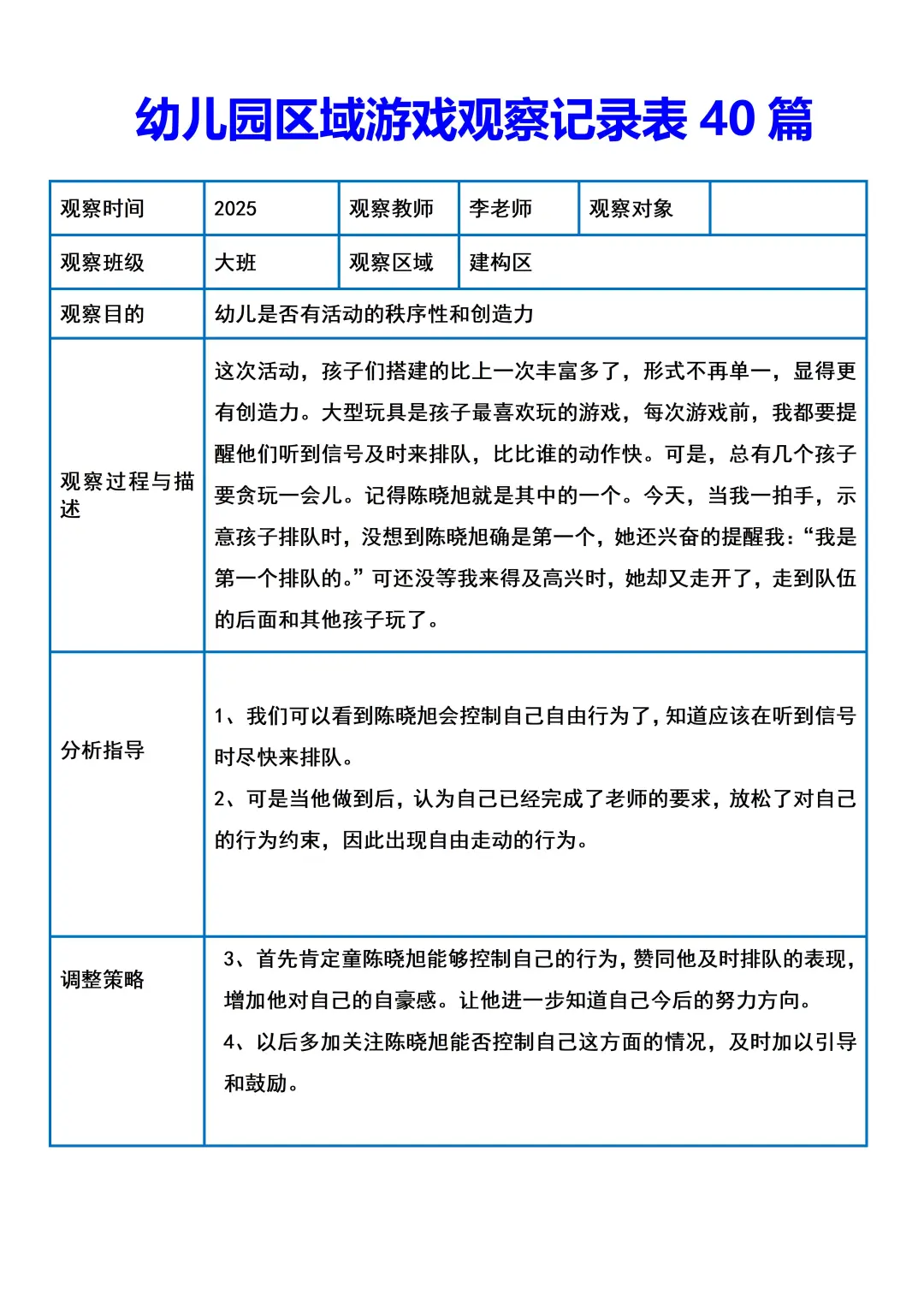 幼儿园区域游戏观察记录表40篇

| 观察时间 | 2025 | 观察教师 | 李老师 | 观察对象 |  |
|---|---|---|---|---|---|
| 观察班级 | 大班 | 观察区域 | 建构区 |  |  |
| 观察目的 | 幼儿是否有活动的秩序性和创造力 |  |  |  |  |
| 观察过程与描述 | 这次活动，孩子们搭建的比上一次丰富多了，形式不再单一，显得更有创造力。大型玩具是孩子最喜欢玩的游戏，每次游戏前，我都要提醒他们听到信号及时来排队，比比谁的动作快。可是，总有几个孩子要贪玩一会儿。记得陈晓旭就是其中的一个。今天，当我一拍手，示意孩子排队时，没想到陈晓旭确是第一个，她还兴奋的提醒我：“我是第一个排队的。”可还没等我来得及高兴时，她却又走开了，走到队伍的后面和其他孩子玩了。 |  |  |  |  |
| 分析指导 | 1、我们可以看到陈晓旭会控制自己自由行为了，知道应该在听到信号时尽快来排队。 2、可是当他做到后，认为自己已经完成了老师的要求，放松了对自己的行为约束，因此出现自由走动的行为。 |  |  |  |  |
| 调整策略 | 3、首先肯定童陈晓旭能够控制自己的行为，赞同他及时排队的表现，增加他对自己的自豪感。让他进一步知道自己今后的努力方向。 4、以后多加关注陈晓旭能否控制自己这方面的情况，及时加以引导和鼓励。 |  |  |  |  |